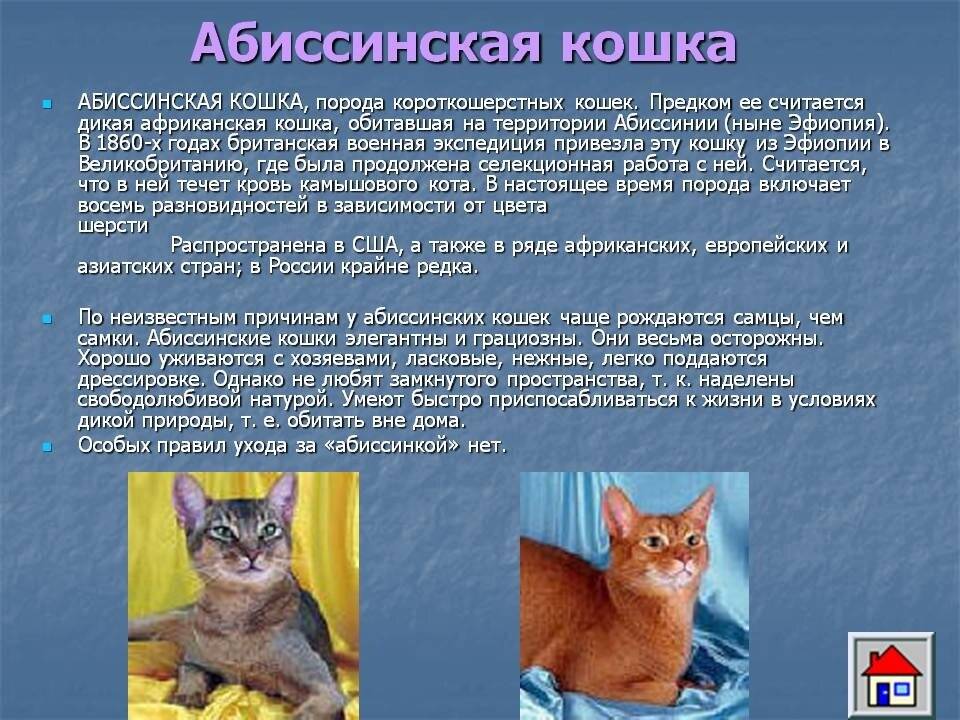 Абиссинская кошка

АБИССИНСКАЯ КОШКА, порода короткошерстных кошек. Предком ее считается дикая африканская кошка, обитавшая на территории Абиссинии (ныне Эфиопия). В 1860-х годах британская военная экспедиция привезла эту кошку из Эфиопии в Великобританию, где была продолжена селекционная работа с ней. Считается, что в ней течет кровь камышового кота. В настоящее время порода включает восемь разновидностей в зависимости от цвета шерсти

Распространена в США, а также в ряде африканских, европейских и азиатских стран; в России крайне редка.

По неизвестным причинам у абиссинских кошек чаще рождаются самцы, чем самки. Абиссинские кошки элегантны и грациозны. Они весьма осторожны. Хорошо уживаются с хозяевами, ласковые, нежные, легко поддаются дрессировке. Однако не любят замкнутого пространства, т. к. наделены свободолюбивой натурой. Умеют быстро приспосабливаться к жизни в условиях дикой природы, т. е. обитать вне дома.

Особых правил ухода за «абиссинкой» нет.